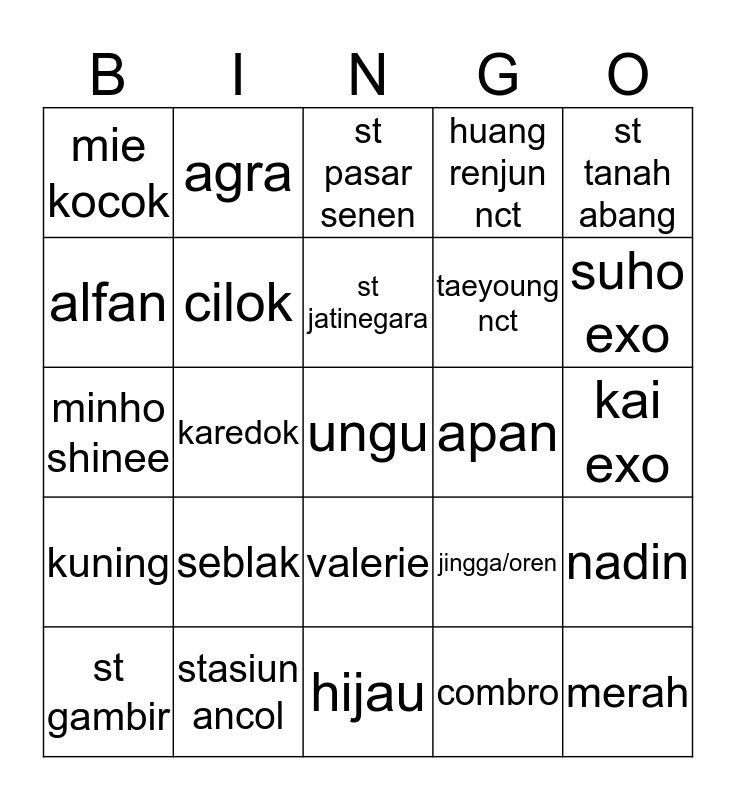 | B | I | N | G | O |
|---|---|---|---|---|
| mie kocok | agra | st pasar senen | huang renjun nct | st tanah abang |
| alfan | cilok | st jatinegara | taeyoung nct | suho exo |
| minho shinee | karedok | ungu | apan | kai exo |
| kuning | seblak | valerie | jingga/oren | nadin |
| st gambir | stasiun ancol | hijau | combro | merah |